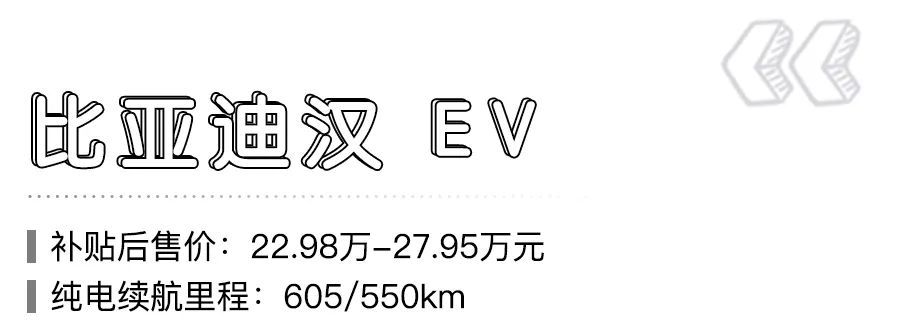 比亚迪汉 EV

补贴后售价：22.98万-27.95万元
纯电续航里程：605/550km